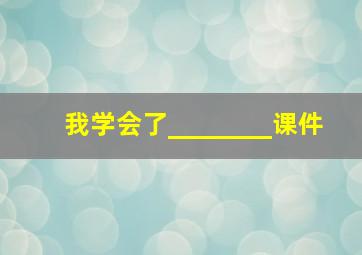 我学会了________课件